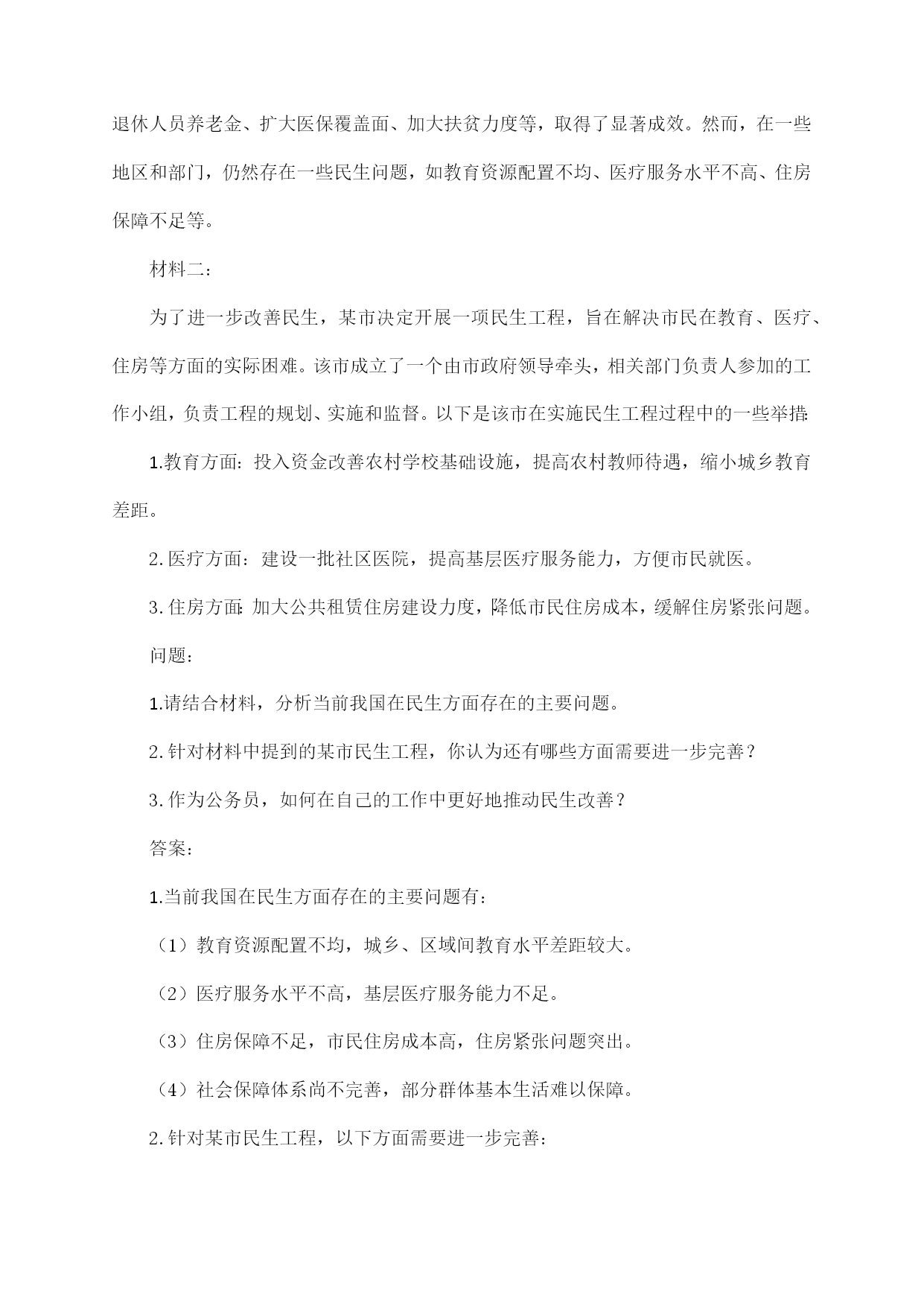 退休人员养老金、扩大医保覆盖面、加大扶贫力度等，取得了显著成效。然而，在一些地区和部门，仍然存在一些民生问题，如教育资源配置不均、医疗服务水平不高、住房保障不足等。

材料二：

为了进一步改善民生，某市决定开展一项民生工程，旨在解决市民在教育、医疗、住房等方面的实际困难。该市成立了一个由市政府领导牵头，相关部门负责人参加的工作小组，负责工程的规划、实施和监督。以下是该市在实施民生工程过程中的一些举措:

1.教育方面：投入资金改善农村学校基础设施，提高农村教师待遇，缩小城乡教育差距。

2.医疗方面：建设一批社区医院，提高基层医疗服务能力，方便市民就医。

3.住房方面:加大公共租赁住房建设力度，降低市民住房成本，缓解住房紧张问题。

问题：

1.请结合材料，分析当前我国在民生方面存在的主要问题。

2.针对材料中提到的某市民生工程，你认为还有哪些方面需要进一步完善？

3.作为公务员，如何在自己的工作中更好地推动民生改善？

答案：

1.当前我国在民生方面存在的主要问题有：

（1）教育资源配置不均，城乡、区域间教育水平差距较大。

（2）医疗服务水平不高，基层医疗服务能力不足。

（3）住房保障不足，市民住房成本高，住房紧张问题突出。

（4）社会保障体系尚不完善，部分群体基本生活难以保障。

2.针对某市民生工程，以下方面需要进一步完善：